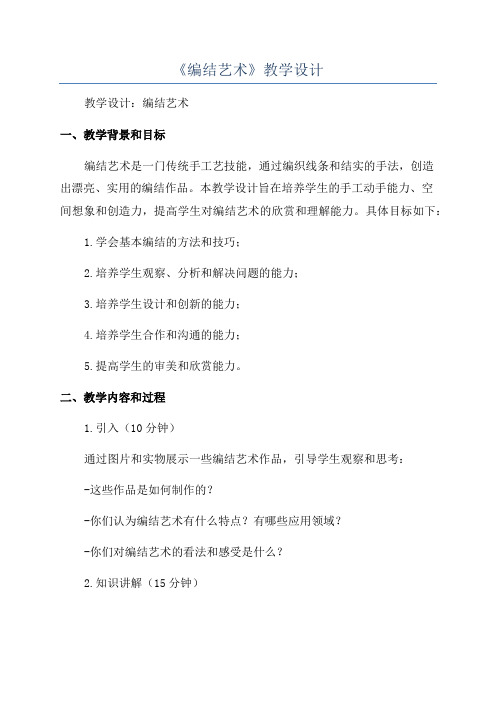 《编结艺术》教学设计

教学设计：编结艺术

一、教学背景和目标

编结艺术是一门传统手工艺技能，通过编织线条和结实的手法，创造出漂亮、实用的编结作品。本教学设计旨在培养学生的手工动手能力、空间想象和创造力，提高学生对编结艺术的欣赏和理解能力。具体目标如下：

1.学会基本编结的方法和技巧；

2.培养学生观察、分析和解决问题的能力；

3.培养学生设计和创新的能力；

4.培养学生合作和沟通的能力；

5.提高学生的审美和欣赏能力。

二、教学内容和过程

1.引入（10分钟）

通过图片和实物展示一些编结艺术作品，引导学生观察和思考：

-这些作品是如何制作的？

-你们认为编结艺术有什么特点？有哪些应用领域？

-你们对编结艺术的看法和感受是什么？

2.知识讲解（15分钟）